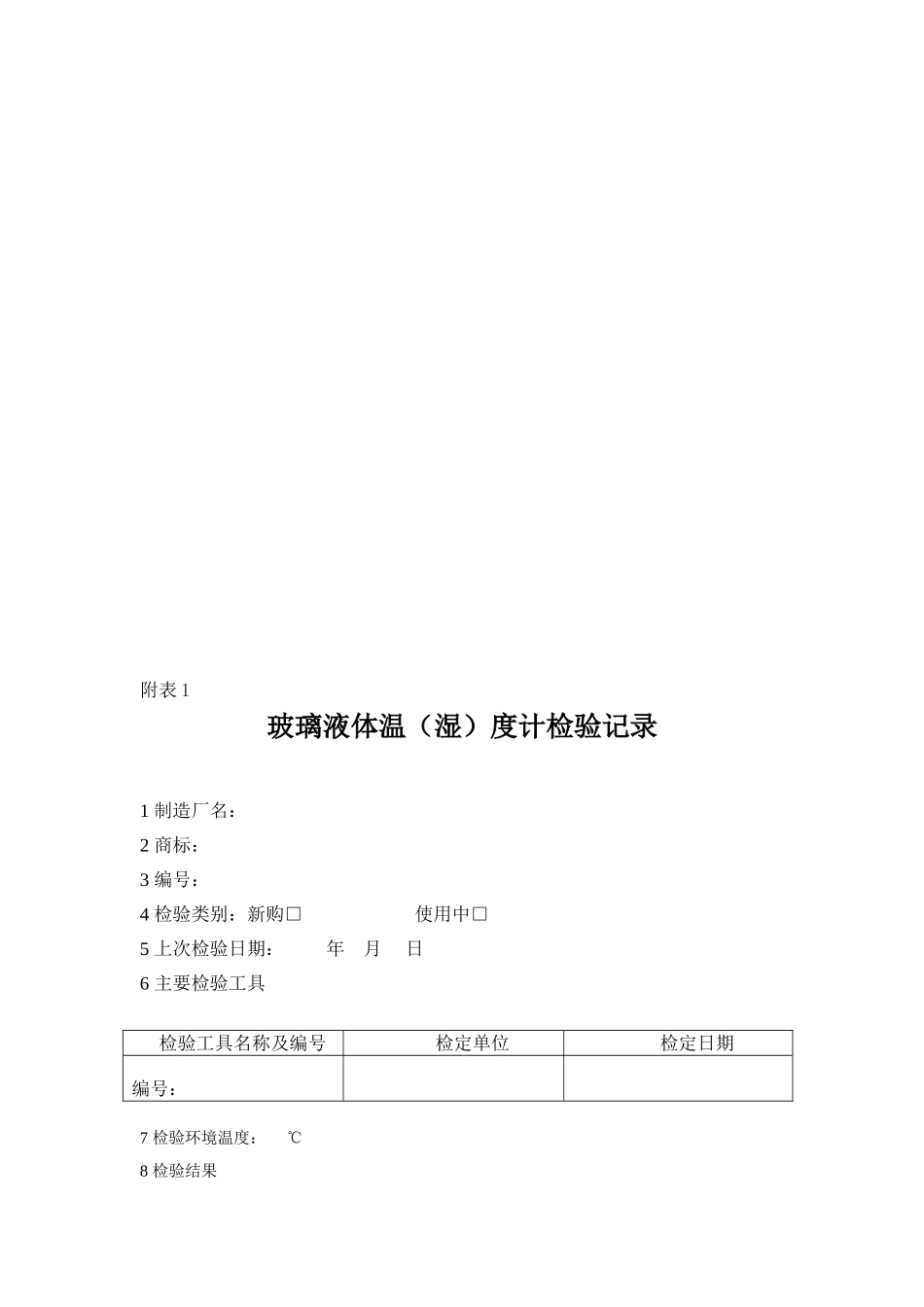 附表 1

玻璃液体温（湿）度计检验记录

1 制造厂名：
2 商标：
3 编号：
4 检验类别：新购□　　　　　使用中□
5 上次检验日期：　　年　月　日
6 主要检验工具

| 检验工具名称及编号 | 检定单位 | 检定日期 |
|---|---|---|
| 编号： | | |

7 检验环境温度：　℃
8 检验结果